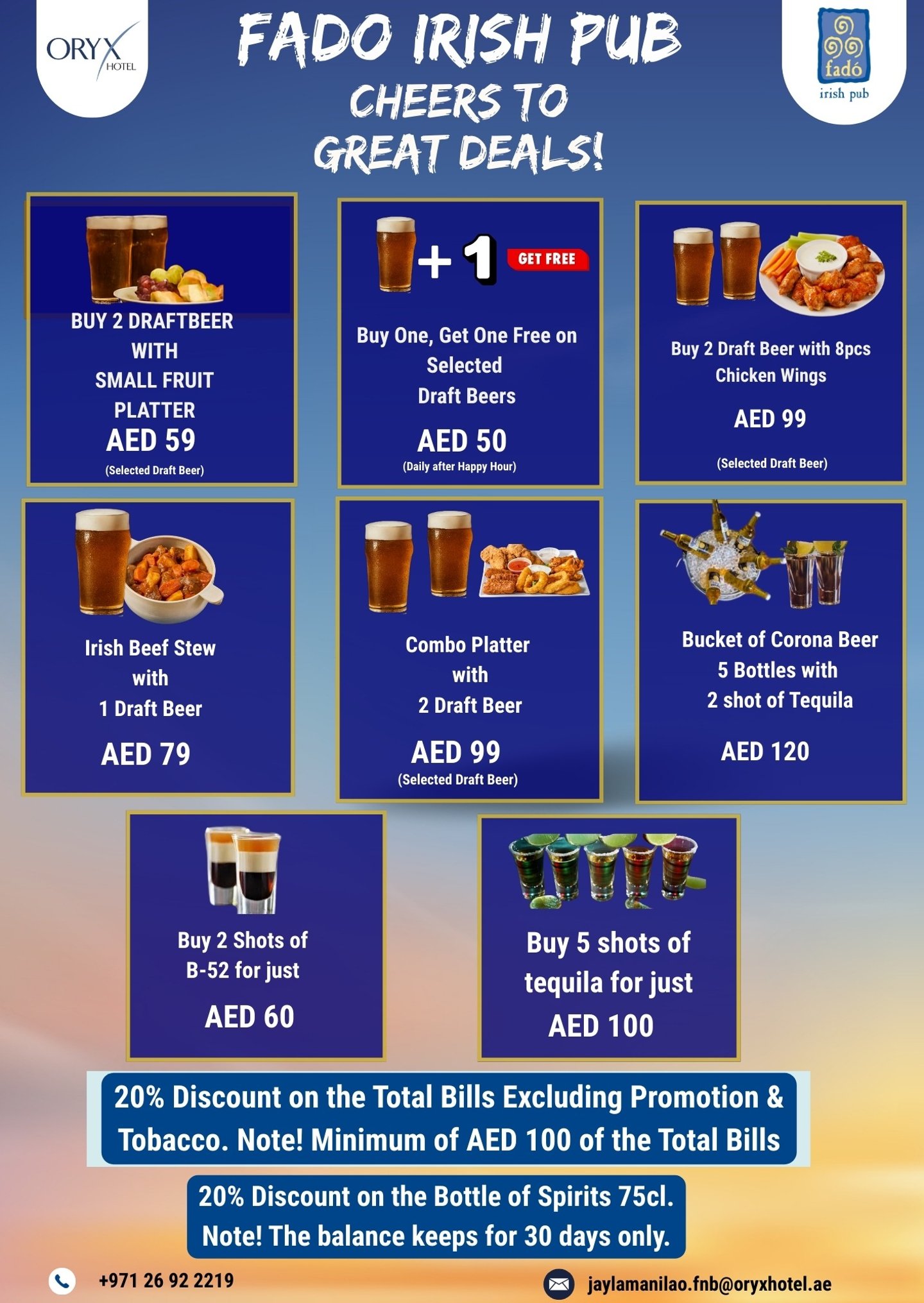 ORYX HOTEL

FADO IRISH PUB
CHEERS TO GREAT DEALS!

fadó irish pub

BUY 2 DRAFTBEER WITH SMALL FRUIT PLATTER
AED 59
(Selected Draft Beer)

+1 GET FREE

Buy One, Get One Free on Selected Draft Beers
AED 50
(Daily after Happy Hour)

Buy 2 Draft Beer with 8pcs Chicken Wings
AED 99
(Selected Draft Beer)

Irish Beef Stew with 1 Draft Beer
AED 79

Combo Platter with 2 Draft Beer
AED 99
(Selected Draft Beer)

Bucket of Corona Beer 5 Bottles with 2 shot of Tequila
AED 120

Buy 2 Shots of B-52 for just
AED 60

Buy 5 shots of tequila for just
AED 100

20% Discount on the Total Bills Excluding Promotion & Tobacco. Note! Minimum of AED 100 of the Total Bills

20% Discount on the Bottle of Spirits 75cl. Note! The balance keeps for 30 days only.

+971 26 92 2219

jaylamanilao.fnb@oryxhotel.ae